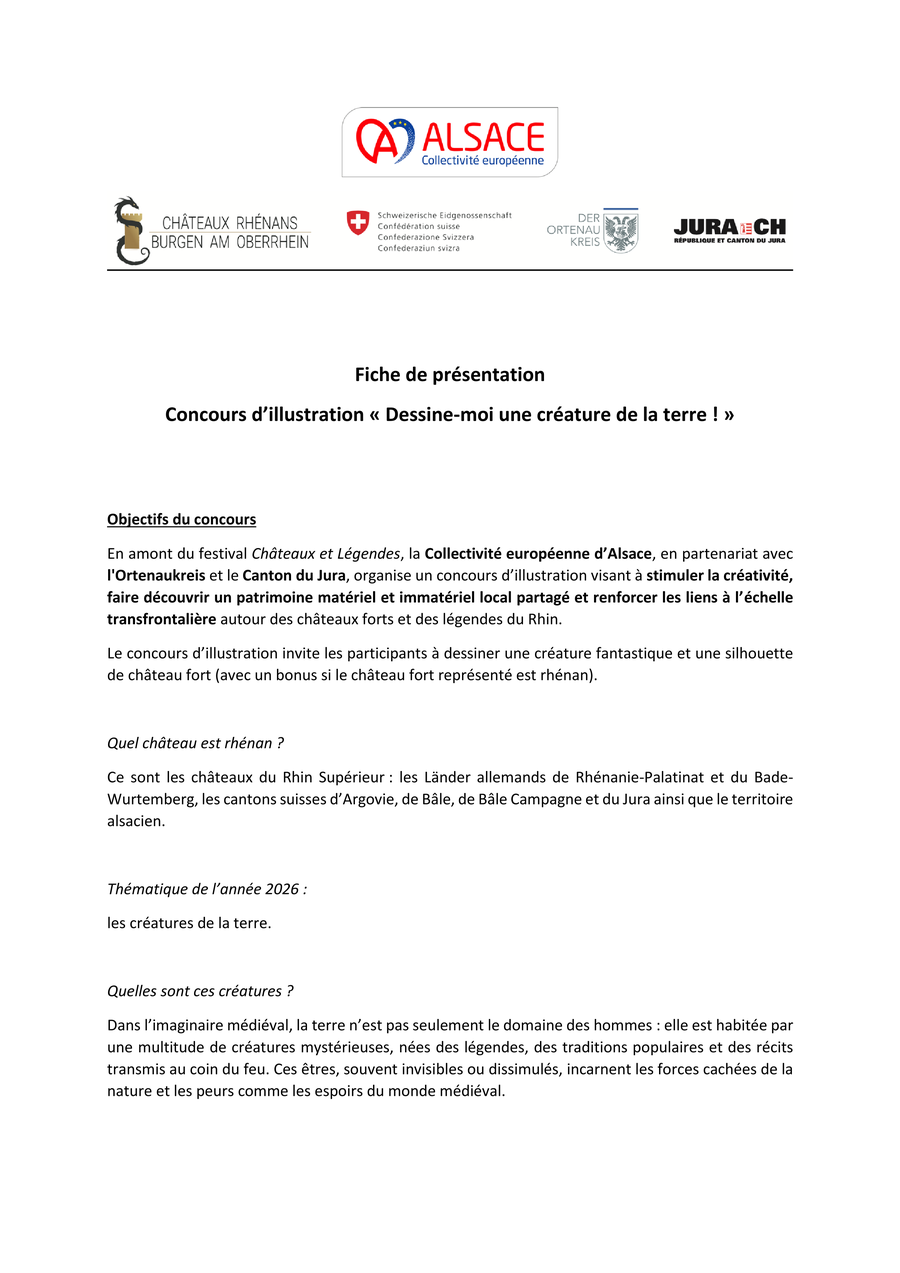 ALSACE
Collectivité européenne

CHÂTEAUX RHÉNANS
BURGEN AM OBERRHEIN

Schweizerische Eidgenossenschaft
Confédération suisse
Confederazione Svizzera
Confederaziun svizra

DER
ORTENAU
KREIS

JURA CH
RÉPUBLIQUE ET CANTON DU JURA

Fiche de présentation

Concours d'illustration « Dessine-moi une créature de la terre ! »

Objectifs du concours

En amont du festival Châteaux et Légendes, la Collectivité européenne d'Alsace, en partenariat avec l'Ortenaukreis et le Canton du Jura, organise un concours d'illustration visant à stimuler la créativité, faire découvrir un patrimoine matériel et immatériel local partagé et renforcer les liens à l'échelle transfrontalière autour des châteaux forts et des légendes du Rhin.

Le concours d'illustration invite les participants à dessiner une créature fantastique et une silhouette de château fort (avec un bonus si le château fort représenté est rhénan).

Quel château est rhénan ?

Ce sont les châteaux du Rhin Supérieur : les Länder allemands de Rhénanie-Palatinat et du Bade-Wurtemberg, les cantons suisses d'Argovie, de Bâle, de Bâle Campagne et du Jura ainsi que le territoire alsacien.

Thématique de l'année 2026 :

les créatures de la terre.

Quelles sont ces créatures ?

Dans l'imaginaire médiéval, la terre n'est pas seulement le domaine des hommes : elle est habitée par une multitude de créatures mystérieuses, nées des légendes, des traditions populaires et des récits transmis au coin du feu. Ces êtres, souvent invisibles ou dissimulés, incarnent les forces cachées de la nature et les peurs comme les espoirs du monde médiéval.